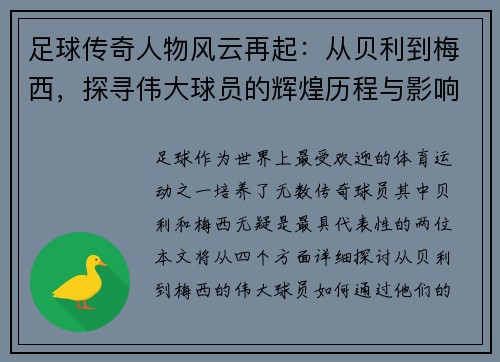 足球传奇人物风云再起：从贝利到梅西，探寻伟大球员的辉煌历程与影响

足球作为世界上最受欢迎的体育运动之一培养了无数传奇球员其中贝利和梅西无疑是最具代表性的两位本文将从四个方面详细探讨从贝利到梅西的伟大球员如何通过他们的